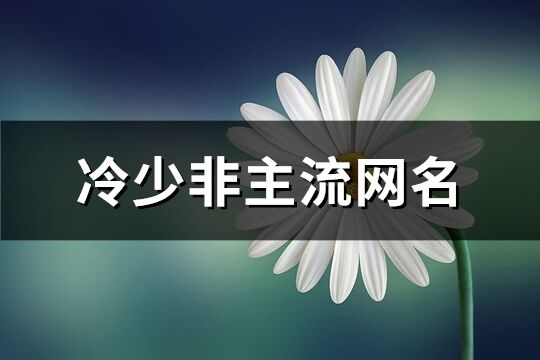 冷少非主流网名